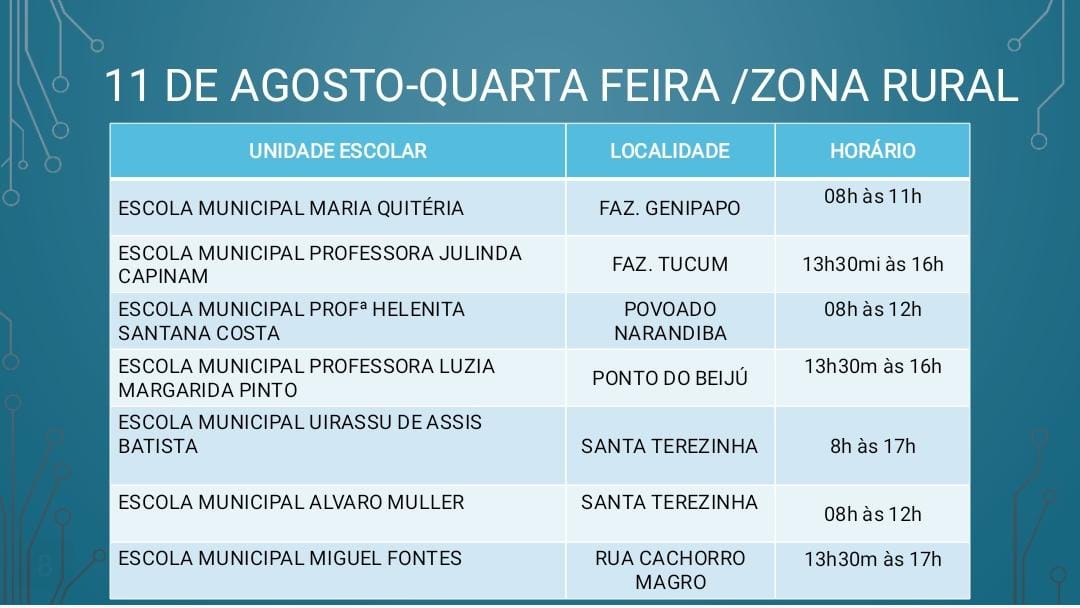 11 DE AGOSTO-QUARTA FEIRA /ZONA RURAL

| UNIDADE ESCOLAR | LOCALIDADE | HORÁRIO |
|---|---|---|
| ESCOLA MUNICIPAL MARIA QUITÉRIA | FAZ. GENIPAPO | 08h às 11h |
| ESCOLA MUNICIPAL PROFESSORA JULINDA CAPINAM | FAZ. TUCUM | 13h30mi às 16h |
| ESCOLA MUNICIPAL PROFª HELENITA SANTANA COSTA | POVOADO NARANDIBA | 08h às 12h |
| ESCOLA MUNICIPAL PROFESSORA LUZIA MARGARIDA PINTO | PONTO DO BEIJÚ | 13h30m às 16h |
| ESCOLA MUNICIPAL UIRASSU DE ASSIS BATISTA | SANTA TEREZINHA | 8h às 17h |
| ESCOLA MUNICIPAL ALVARO MULLER | SANTA TEREZINHA | 08h às 12h |
| ESCOLA MUNICIPAL MIGUEL FONTES | RUA CACHORRO MAGRO | 13h30m às 17h |

8